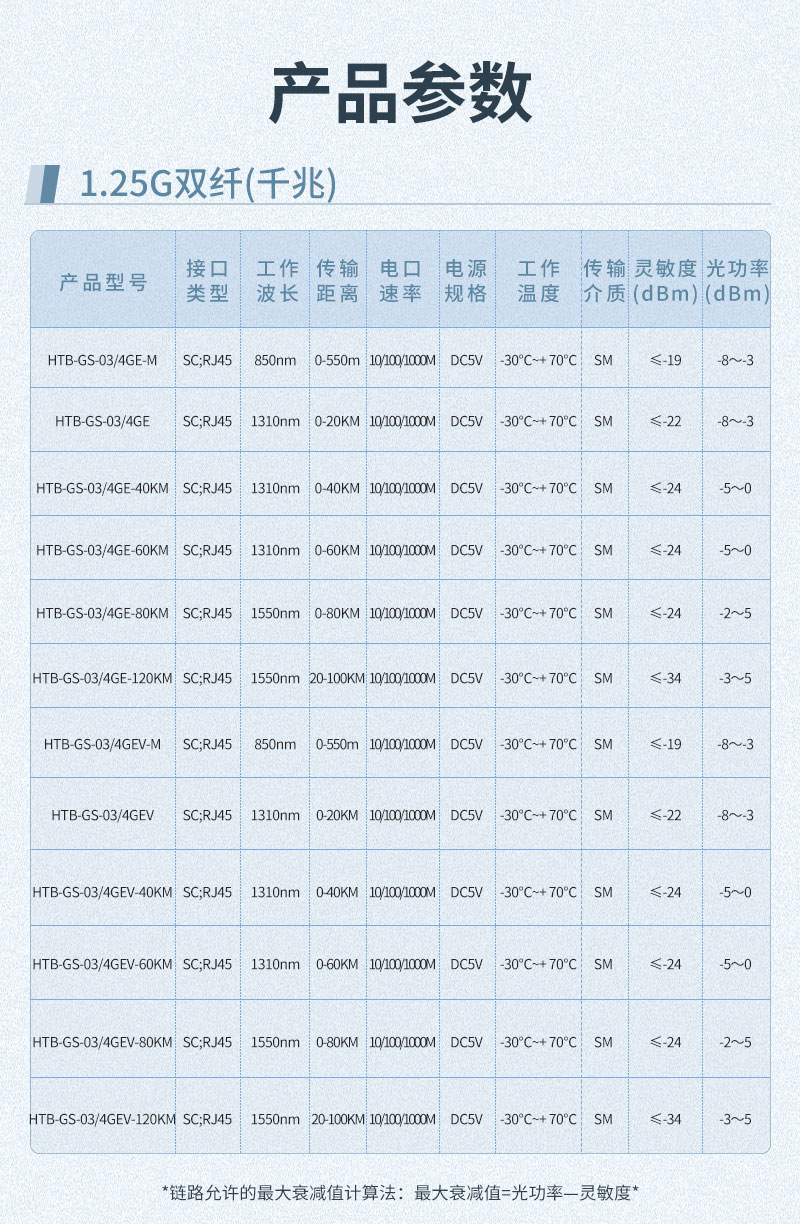 产品参数

1.25G双纤(千兆)

| 产品型号 | 接口类型 | 工作波长 | 传输距离 | 电口速率 | 电源规格 | 工作温度 | 传输介质 | 灵敏度(dBm) | 光功率(dBm) |
|---|---|---|---|---|---|---|---|---|---|
| HTB-GS-03/4GE-M | SC;RJ45 | 850nm | 0-550m | 10/100/1000M | DC5V | -30°C~+70°C | SM | ≤-19 | -8~-3 |
| HTB-GS-03/4GE | SC;RJ45 | 1310nm | 0-20KM | 10/100/1000M | DC5V | -30°C~+70°C | SM | ≤-22 | -8~-3 |
| HTB-GS-03/4GE-40KM | SC;RJ45 | 1310nm | 0-40KM | 10/100/1000M | DC5V | -30°C~+70°C | SM | ≤-24 | -5~0 |
| HTB-GS-03/4GE-60KM | SC;RJ45 | 1310nm | 0-60KM | 10/100/1000M | DC5V | -30°C~+70°C | SM | ≤-24 | -5~0 |
| HTB-GS-03/4GE-80KM | SC;RJ45 | 1550nm | 0-80KM | 10/100/1000M | DC5V | -30°C~+70°C | SM | ≤-24 | -2~5 |
| HTB-GS-03/4GE-120KM | SC;RJ45 | 1550nm | 20-100KM | 10/100/1000M | DC5V | -30°C~+70°C | SM | ≤-34 | -3~5 |
| HTB-GS-03/4GEV-M | SC;RJ45 | 850nm | 0-550m | 10/100/1000M | DC5V | -30°C~+70°C | SM | ≤-19 | -8~-3 |
| HTB-GS-03/4GEV | SC;RJ45 | 1310nm | 0-20KM | 10/100/1000M | DC5V | -30°C~+70°C | SM | ≤-22 | -8~-3 |
| HTB-GS-03/4GEV-40KM | SC;RJ45 | 1310nm | 0-40KM | 10/100/1000M | DC5V | -30°C~+70°C | SM | ≤-24 | -5~0 |
| HTB-GS-03/4GEV-60KM | SC;RJ45 | 1310nm | 0-60KM | 10/100/1000M | DC5V | -30°C~+70°C | SM | ≤-24 | -5~0 |
| HTB-GS-03/4GEV-80KM | SC;RJ45 | 1550nm | 0-80KM | 10/100/1000M | DC5V | -30°C~+70°C | SM | ≤-24 | -2~5 |
| HTB-GS-03/4GEV-120KM | SC;RJ45 | 1550nm | 20-100KM | 10/100/1000M | DC5V | -30°C~+70°C | SM | ≤-34 | -3~5 |

*链路允许的最大衰减值计算法：最大衰减值=光功率—灵敏度*